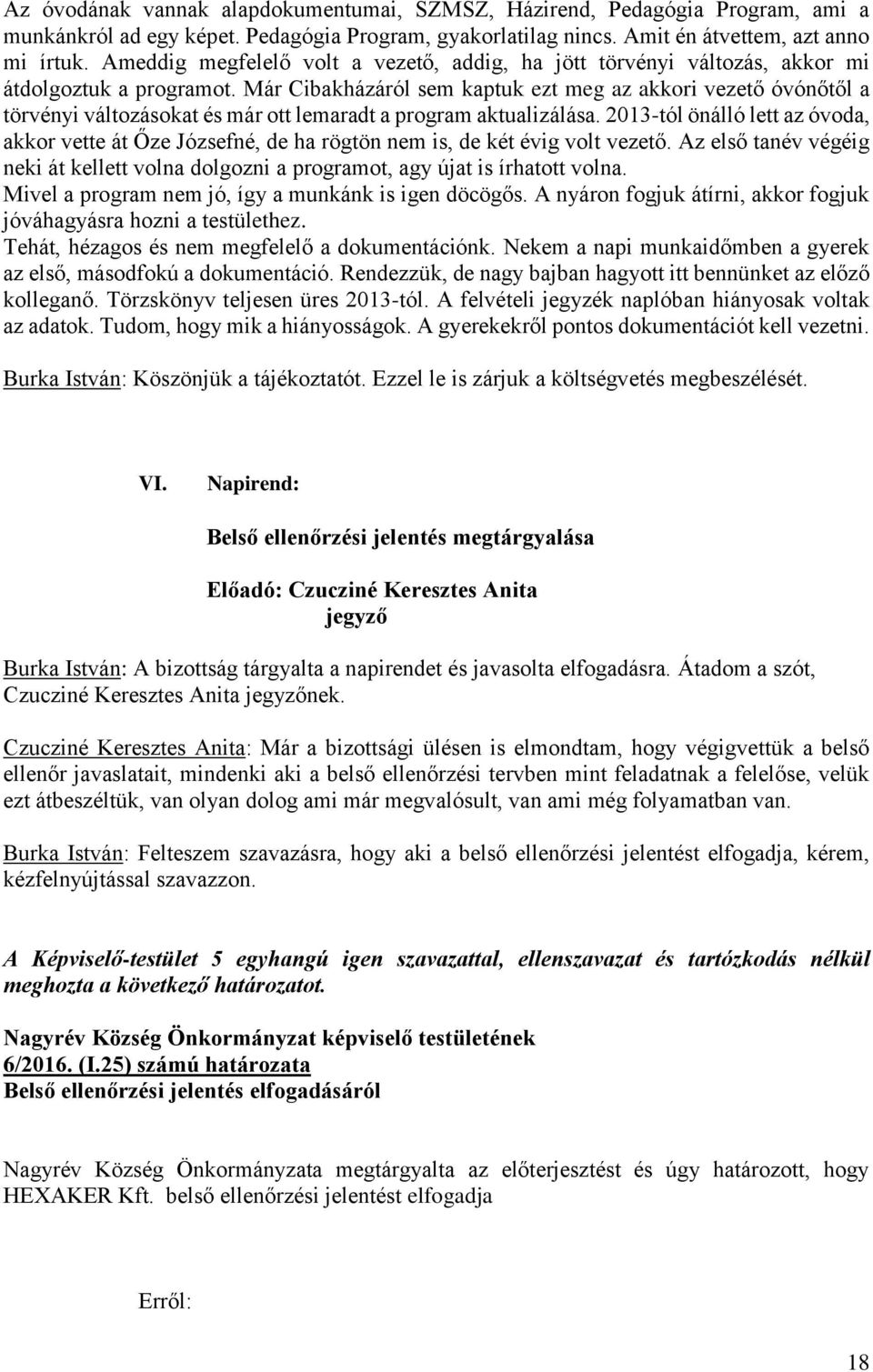 Az óvodának vannak alapdokumentumai, SZMSZ, Házirend, Pedagógia Program, ami a munkánkról ad egy képet. Pedagógia Program, gyakorlatilag nincs. Amit én átvettem, azt anno mi írtuk. Ameddig megfelelő volt a vezető, addig, ha jött törvényi változás, akkor mi átdolgoztuk a programot. Már Cibakházáról sem kaptuk ezt meg az akkori vezető óvónőtől a törvényi változásokat és már ott lemaradt a program aktualizálása. 2013-tól önálló lett az óvoda, akkor vette át Őze Józsefné, de ha rögtön nem is, de két évig volt vezető. Az első tanév végéig neki át kellett volna dolgozni a programot, agy újat is írhatott volna. Mivel a program nem jó, így a munkánk is igen döcögős. A nyáron fogjuk átírni, akkor fogjuk jóváhagyásra hozni a testülethez.
Tehát, hézagos és nem megfelelő a dokumentációnk. Nekem a napi munkaidőmben a gyerek az első, másodfokú a dokumentáció. Rendezzük, de nagy bajban hagyott itt bennünket az előző kolleganő. Törzskönyv teljesen üres 2013-tól. A felvételi jegyzék naplóban hiányosak voltak az adatok. Tudom, hogy mik a hiányosságok. A gyerekekről pontos dokumentációt kell vezetni.

Burka István: Köszönjük a tájékoztatót. Ezzel le is zárjuk a költségvetés megbeszélését.

VI. Napirend:

Belső ellenőrzési jelentés megtárgyalása

Előadó: Czucziné Keresztes Anita
jegyző

Burka István: A bizottság tárgyalta a napirendet és javasolta elfogadásra. Átadom a szót, Czucziné Keresztes Anita jegyzőnek.

Czucziné Keresztes Anita: Már a bizottsági ülésen is elmondtam, hogy végigvettük a belső ellenőr javaslatait, mindenki aki a belső ellenőrzési tervben mint feladatnak a felelőse, velük ezt átbeszéltük, van olyan dolog ami már megvalósult, van ami még folyamatban van.

Burka István: Felteszem szavazásra, hogy aki a belső ellenőrzési jelentést elfogadja, kérem, kézfelnyújtással szavazzon.

A Képviselő-testület 5 egyhangú igen szavazattal, ellenszavazat és tartózkodás nélkül meghozta a következő határozatot.

Nagyrév Község Önkormányzat képviselő testületének
6/2016. (I.25) számú határozata
Belső ellenőrzési jelentés elfogadásáról

Nagyrév Község Önkormányzata megtárgyalta az előterjesztést és úgy határozott, hogy HEXAKER Kft. belső ellenőrzési jelentést elfogadja

Erről:

18